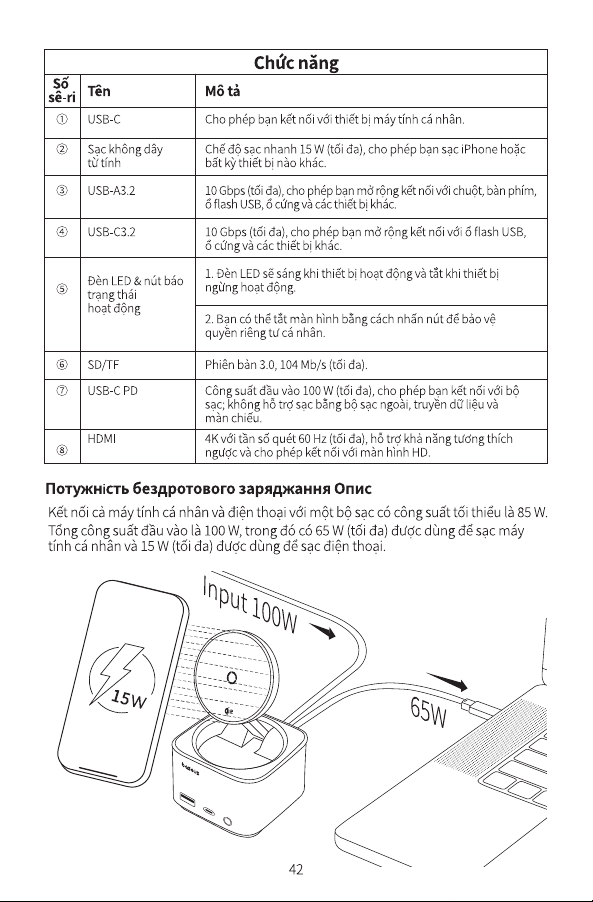 Chức năng

| Số sê-ri | Tên | Mô tả |
|---|---|---|
| ① | USB-C | Cho phép bạn kết nối với thiết bị máy tính cá nhân. |
| ② | Sạc không dây từ tính | Chế độ sạc nhanh 15 W (tối đa), cho phép bạn sạc iPhone hoặc bất kỳ thiết bị nào khác. |
| ③ | USB-A3.2 | 10 Gbps (tối đa), cho phép bạn mở rộng kết nối với chuột, bàn phím, ổ flash USB, ổ cứng và các thiết bị khác. |
| ④ | USB-C3.2 | 10 Gbps (tối đa), cho phép bạn mở rộng kết nối với ổ flash USB, ổ cứng và các thiết bị khác. |
| ⑤ | Đèn LED & nút báo trạng thái hoạt động | 1. Đèn LED sẽ sáng khi thiết bị hoạt động và tắt khi thiết bị ngừng hoạt động. |
| | | 2. Bạn có thể tắt màn hình bằng cách nhấn nút để bảo vệ quyền riêng tư cá nhân. |
| ⑥ | SD/TF | Phiên bản 3.0, 104 Mb/s (tối đa). |
| ⑦ | USB-C PD | Công suất đầu vào 100 W (tối đa), cho phép bạn kết nối với bộ sạc; không hỗ trợ sạc bằng bộ sạc ngoài, truyền dữ liệu và màn chiếu. |
| ⑧ | HDMI | 4K với tần số quét 60 Hz (tối đa), hỗ trợ khả năng tương thích ngược và cho phép kết nối với màn hình HD. |

Потужність бездротового заряджання Опис

Kết nối cả máy tính cá nhân và điện thoại với một bộ sạc có công suất tối thiểu là 85 W. Tổng công suất đầu vào là 100 W, trong đó có 65 W (tối đa) được dùng để sạc máy tính cá nhân và 15 W (tối đa) được dùng để sạc điện thoại.

Input 100W

15W

65W

42